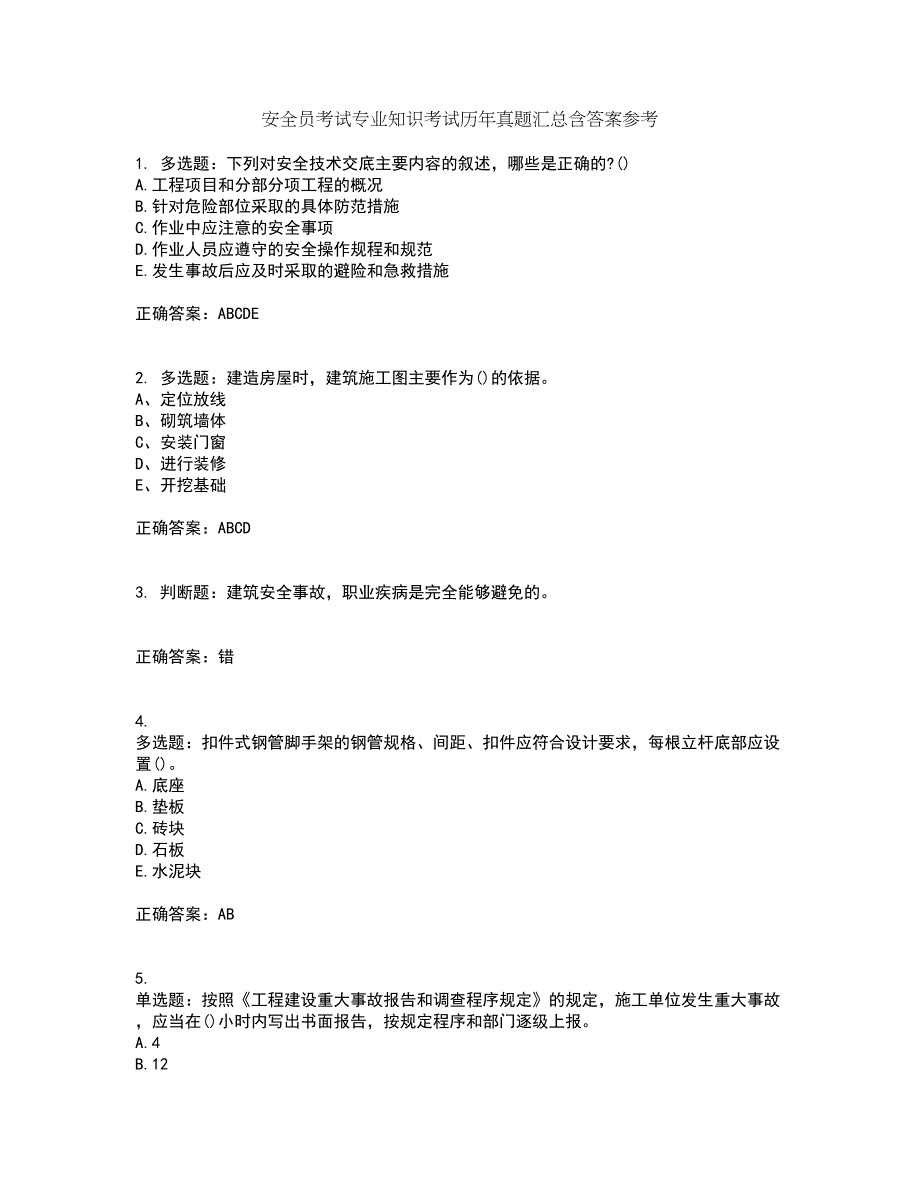 安全员考试专业知识考试历年真题汇总含答案参考

1. 多选题：下列对安全技术交底主要内容的叙述，哪些是正确的?()
A.工程项目和分部分项工程的概况
B.针对危险部位采取的具体防范措施
C.作业中应注意的安全事项
D.作业人员应遵守的安全操作规程和规范
E.发生事故后应及时采取的避险和急救措施

正确答案：ABCDE

2. 多选题：建造房屋时，建筑施工图主要作为()的依据。
A、定位放线
B、砌筑墙体
C、安装门窗
D、进行装修
E、开挖基础

正确答案：ABCD

3. 判断题：建筑安全事故，职业疾病是完全能够避免的。

正确答案：错

4.
多选题：扣件式钢管脚手架的钢管规格、间距、扣件应符合设计要求，每根立杆底部应设置()。
A.底座
B.垫板
C.砖块
D.石板
E.水泥块

正确答案：AB

5.
单选题：按照《工程建设重大事故报告和调查程序规定》的规定，施工单位发生重大事故，应当在()小时内写出书面报告，按规定程序和部门逐级上报。
A.4
B.12